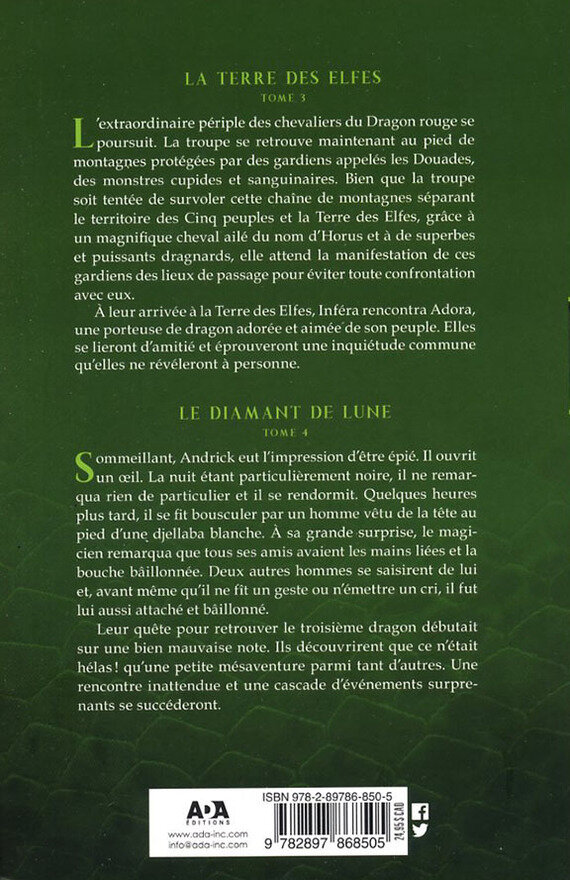 LA TERRE DES ELFES
TOME 3

L'extraordinaire périple des chevaliers du Dragon rouge se poursuit. La troupe se retrouve maintenant au pied de montagnes protégées par des gardiens appelés les Douades, des monstres cupides et sanguinaires. Bien que la troupe soit tentée de survoler cette chaîne de montagnes séparant le territoire des Cinq peuples et la Terre des Elfes, grâce à un magnifique cheval ailé du nom d'Horus et à de superbes et puissants dragnards, elle attend la manifestation de ces gardiens des lieux de passage pour éviter toute confrontation avec eux.

À leur arrivée à la Terre des Elfes, Inféra rencontra Adora, une porteuse de dragon adorée et aimée de son peuple. Elles se lieront d'amitié et éprouveront une inquiétude commune qu'elles ne révéleront à personne.

LE DIAMANT DE LUNE
TOME 4

Sommeillant, Andrick eut l'impression d'être épié. Il ouvrit un œil. La nuit étant particulièrement noire, il ne remarqua rien de particulier et il se rendormit. Quelques heures plus tard, il se fit bousculer par un homme vêtu de la tête au pied d'une djellaba blanche. À sa grande surprise, le magicien remarqua que tous ses amis avaient les mains liées et la bouche bâillonnée. Deux autres hommes se saisirent de lui et, avant même qu'il ne fît un geste ou n'émettre un cri, il fut lui aussi attaché et bâillonné.

Leur quête pour retrouver le troisième dragon débutait sur une bien mauvaise note. Ils découvrirent que ce n'était hélas ! qu'une petite mésaventure parmi tant d'autres. Une rencontre inattendue et une cascade d'événements surprenants se succéderont.

ADA
ÉDITIONS
www.ada-inc.com
info@ada-inc.com

ISBN 978-2-89786-850-5
9 782897 868505
24,95 $ CAD